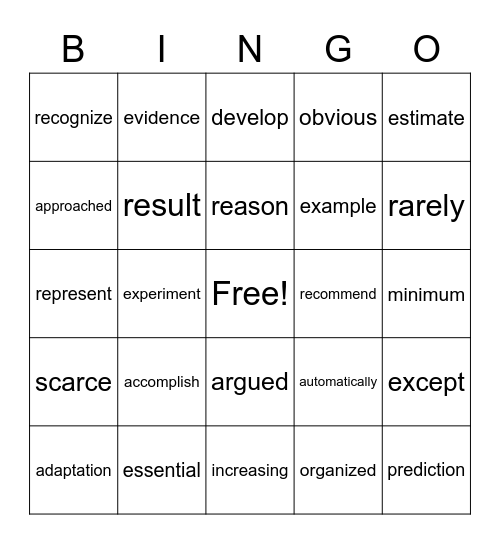 | B | I | N | G | O |
|---|---|---|---|---|
| recognize | evidence | develop | obvious | estimate |
| approached | result | reason | example | rarely |
| represent | experiment | Free! | recommend | minimum |
| scarce | accomplish | argued | automatically | except |
| adaptation | essential | increasing | organized | prediction |